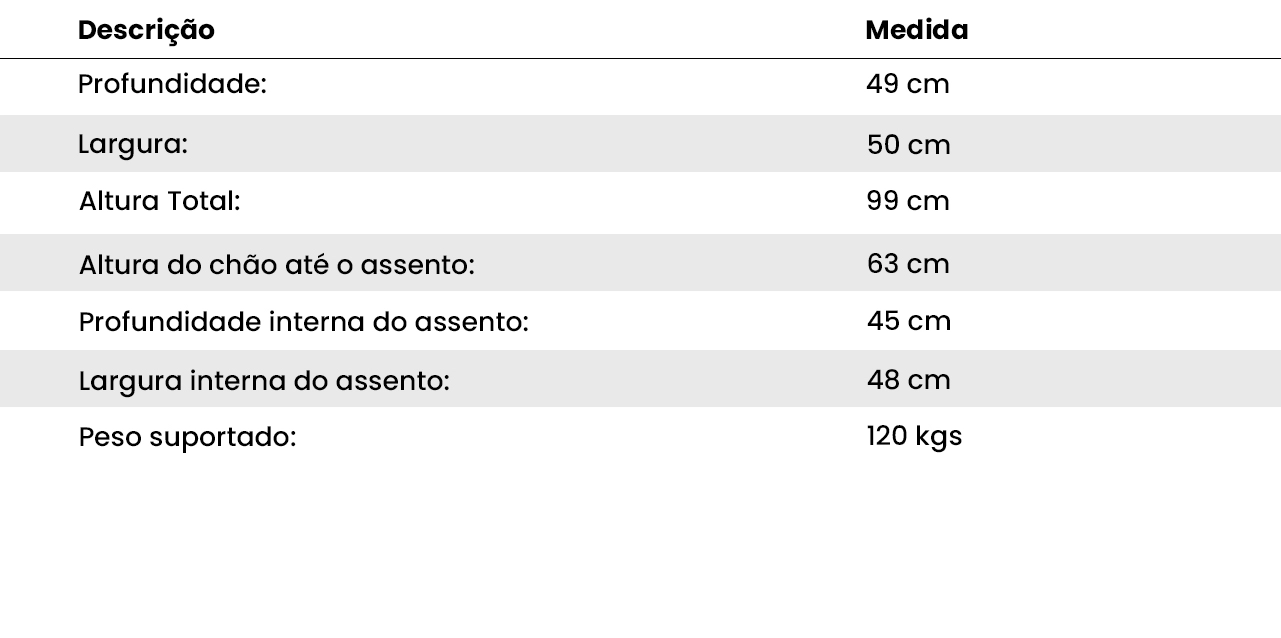 | Descrição | Medida |
|---|---|
| Profundidade: | 49 cm |
| Largura: | 50 cm |
| Altura Total: | 99 cm |
| Altura do chão até o assento: | 63 cm |
| Profundidade interna do assento: | 45 cm |
| Largura interna do assento: | 48 cm |
| Peso suportado: | 120 kgs |